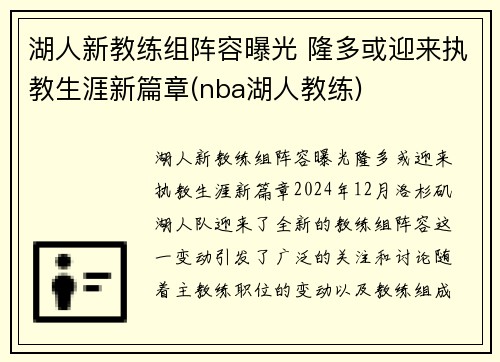 湖人新教练组阵容曝光 隆多或迎来执教生涯新篇章(nba湖人教练)

湖人新教练组阵容曝光隆多或迎来执教生涯新篇章2024年12月洛杉矶湖人队迎来了全新的教练组阵容这一变动引发了广泛的关注和讨论随着主教练职位的变动以及教练组成